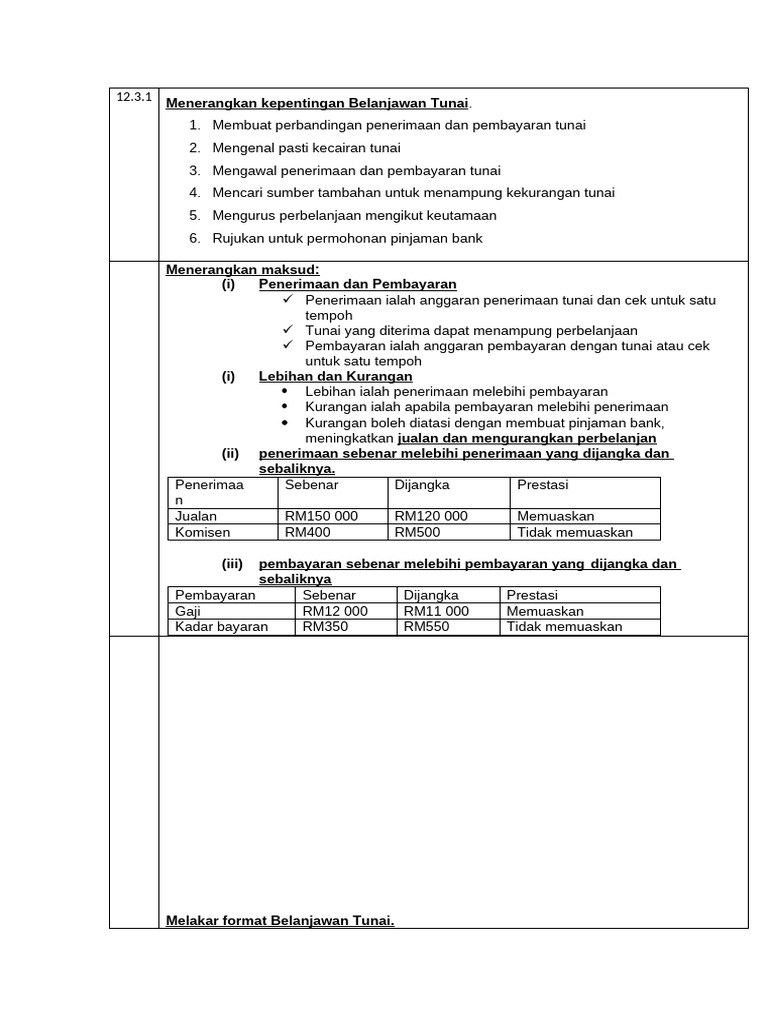 12.3.1

Menerangkan kepentingan Belanjawan Tunai.

1. Membuat perbandingan penerimaan dan pembayaran tunai
2. Mengenal pasti kecairan tunai
3. Mengawal penerimaan dan pembayaran tunai
4. Mencari sumber tambahan untuk menampung kekurangan tunai
5. Mengurus perbelanjaan mengikut keutamaan
6. Rujukan untuk permohonan pinjaman bank

Menerangkan maksud:

(i) Penerimaan dan Pembayaran
✓ Penerimaan ialah anggaran penerimaan tunai dan cek untuk satu tempoh
✓ Tunai yang diterima dapat menampung perbelanjaan
✓ Pembayaran ialah anggaran pembayaran dengan tunai atau cek untuk satu tempoh

(i) Lebihan dan Kurangan
• Lebihan ialah penerimaan melebihi pembayaran
• Kurangan ialah apabila pembayaran melebihi penerimaan
• Kurangan boleh diatasi dengan membuat pinjaman bank, meningkatkan jualan dan mengurangkan perbelanjan

(ii) penerimaan sebenar melebihi penerimaan yang dijangka dan sebaliknya.

| Penerimaan | Sebenar | Dijangka | Prestasi |
|---|---|---|---|
| Jualan | RM150 000 | RM120 000 | Memuaskan |
| Komisen | RM400 | RM500 | Tidak memuaskan |

(iii) pembayaran sebenar melebihi pembayaran yang dijangka dan sebaliknya

| Pembayaran | Sebenar | Dijangka | Prestasi |
|---|---|---|---|
| Gaji | RM12 000 | RM11 000 | Memuaskan |
| Kadar bayaran | RM350 | RM550 | Tidak memuaskan |

Melakar format Belanjawan Tunai.